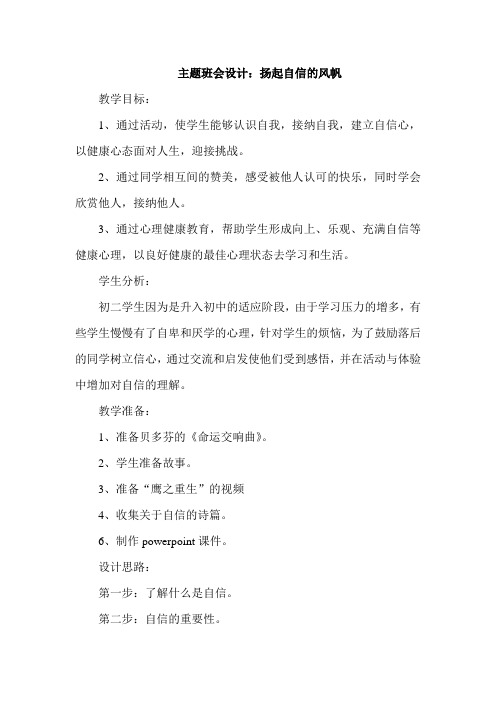 主题班会设计：扬起自信的风帆

教学目标：

1、通过活动，使学生能够认识自我，接纳自我，建立自信心，以健康心态面对人生，迎接挑战。

2、通过同学相互间的赞美，感受被他人认可的快乐，同时学会欣赏他人，接纳他人。

3、通过心理健康教育，帮助学生形成向上、乐观、充满自信等健康心理，以良好健康的最佳心理状态去学习和生活。

学生分析：

初二学生因为是升入初中的适应阶段，由于学习压力的增多，有些学生慢慢有了自卑和厌学的心理，针对学生的烦恼，为了鼓励落后的同学树立信心，通过交流和启发使他们受到感悟，并在活动与体验中增加对自信的理解。

教学准备：

1、准备贝多芬的《命运交响曲》。

2、学生准备故事。

3、准备“鹰之重生”的视频

4、收集关于自信的诗篇。

6、制作 powerpoint 课件。

设计思路：

第一步：了解什么是自信。

第二步：自信的重要性。